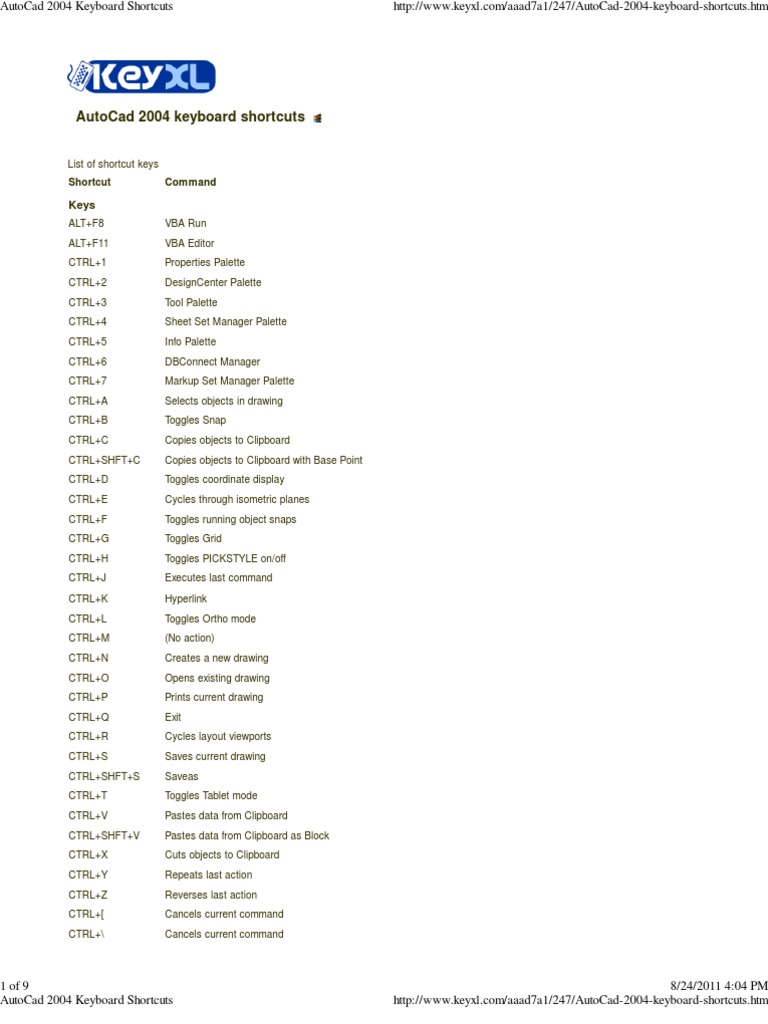 AutoCad 2004 Keyboard Shortcuts http://www.keyxl.com/aaad7a1/247/AutoCad-2004-keyboard-shortcuts.htm

KeyXL

AutoCad 2004 keyboard shortcuts

List of shortcut keys

| Shortcut | Command |
|---|---|
| Keys | |
| ALT+F8 | VBA Run |
| ALT+F11 | VBA Editor |
| CTRL+1 | Properties Palette |
| CTRL+2 | DesignCenter Palette |
| CTRL+3 | Tool Palette |
| CTRL+4 | Sheet Set Manager Palette |
| CTRL+5 | Info Palette |
| CTRL+6 | DBConnect Manager |
| CTRL+7 | Markup Set Manager Palette |
| CTRL+A | Selects objects in drawing |
| CTRL+B | Toggles Snap |
| CTRL+C | Copies objects to Clipboard |
| CTRL+SHFT+C | Copies objects to Clipboard with Base Point |
| CTRL+D | Toggles coordinate display |
| CTRL+E | Cycles through isometric planes |
| CTRL+F | Toggles running object snaps |
| CTRL+G | Toggles Grid |
| CTRL+H | Toggles PICKSTYLE on/off |
| CTRL+J | Executes last command |
| CTRL+K | Hyperlink |
| CTRL+L | Toggles Ortho mode |
| CTRL+M | (No action) |
| CTRL+N | Creates a new drawing |
| CTRL+O | Opens existing drawing |
| CTRL+P | Prints current drawing |
| CTRL+Q | Exit |
| CTRL+R | Cycles layout viewports |
| CTRL+S | Saves current drawing |
| CTRL+SHFT+S | Saveas |
| CTRL+T | Toggles Tablet mode |
| CTRL+V | Pastes data from Clipboard |
| CTRL+SHFT+V | Pastes data from Clipboard as Block |
| CTRL+X | Cuts objects to Clipboard |
| CTRL+Y | Repeats last action |
| CTRL+Z | Reverses last action |
| CTRL+[ | Cancels current command |
| CTRL+\ | Cancels current command |

1 of 9 8/24/2011 4:04 PM
AutoCad 2004 Keyboard Shortcuts http://www.keyxl.com/aaad7a1/247/AutoCad-2004-keyboard-shortcuts.htm